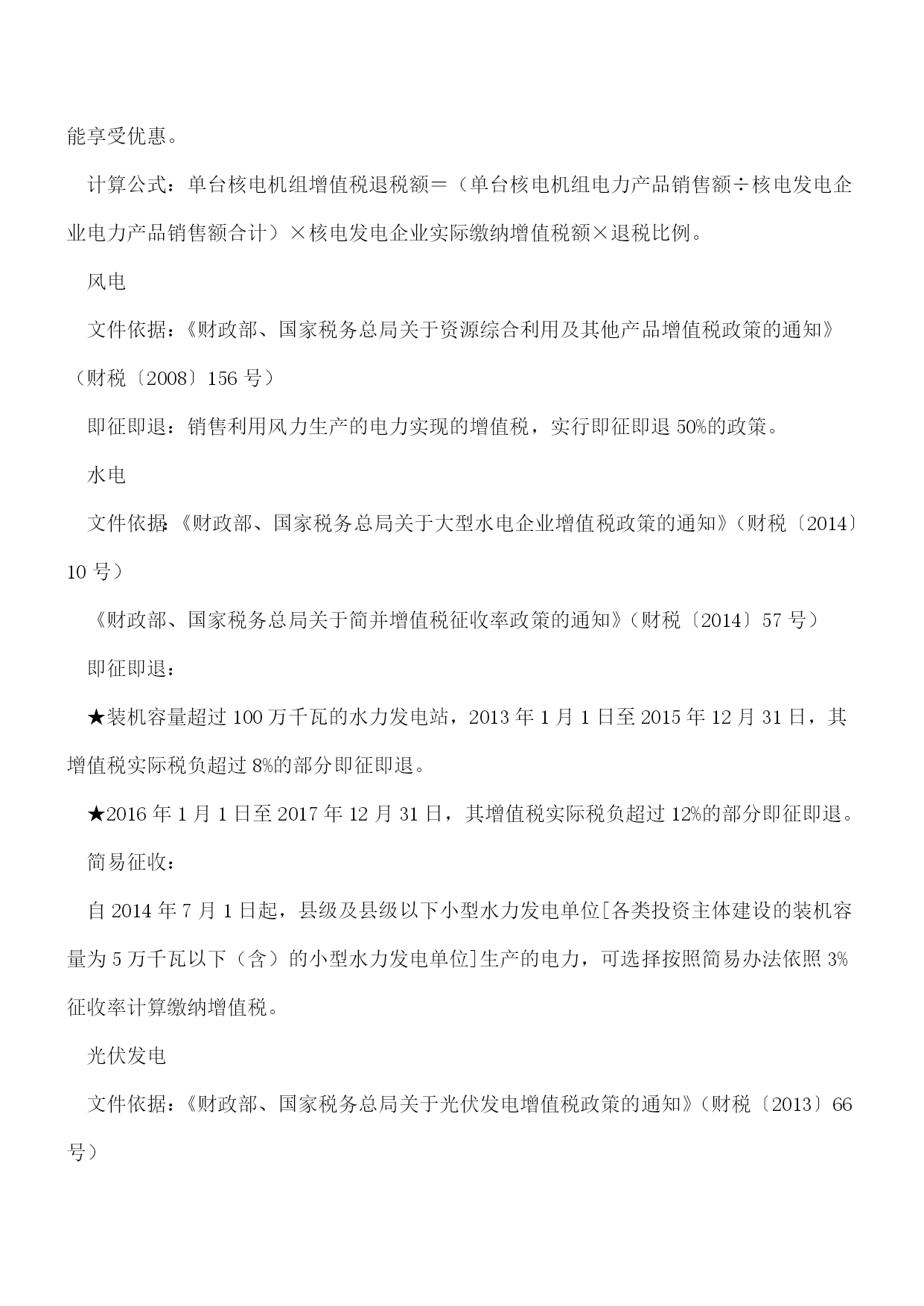 能享受优惠。

计算公式：单台核电机组增值税退税额＝（单台核电机组电力产品销售额÷核电发电企业电力产品销售额合计）×核电发电企业实际缴纳增值税额×退税比例。

风电

文件依据：《财政部、国家税务总局关于资源综合利用及其他产品增值税政策的通知》（财税〔2008〕156 号）

即征即退：销售利用风力生产的电力实现的增值税，实行即征即退 50%的政策。

水电

文件依据：《财政部、国家税务总局关于大型水电企业增值税政策的通知》（财税〔2014〕10 号）

《财政部、国家税务总局关于简并增值税征收率政策的通知》（财税〔2014〕57 号）

即征即退：

★装机容量超过 100 万千瓦的水力发电站，2013 年 1 月 1 日至 2015 年 12 月 31 日，其增值税实际税负超过 8%的部分即征即退。

★2016 年 1 月 1 日至 2017 年 12 月 31 日，其增值税实际税负超过 12%的部分即征即退。

简易征收：

自 2014 年 7 月 1 日起，县级及县级以下小型水力发电单位[各类投资主体建设的装机容量为 5 万千瓦以下（含）的小型水力发电单位]生产的电力，可选择按照简易办法依照 3%征收率计算缴纳增值税。

光伏发电

文件依据：《财政部、国家税务总局关于光伏发电增值税政策的通知》（财税〔2013〕66 号）